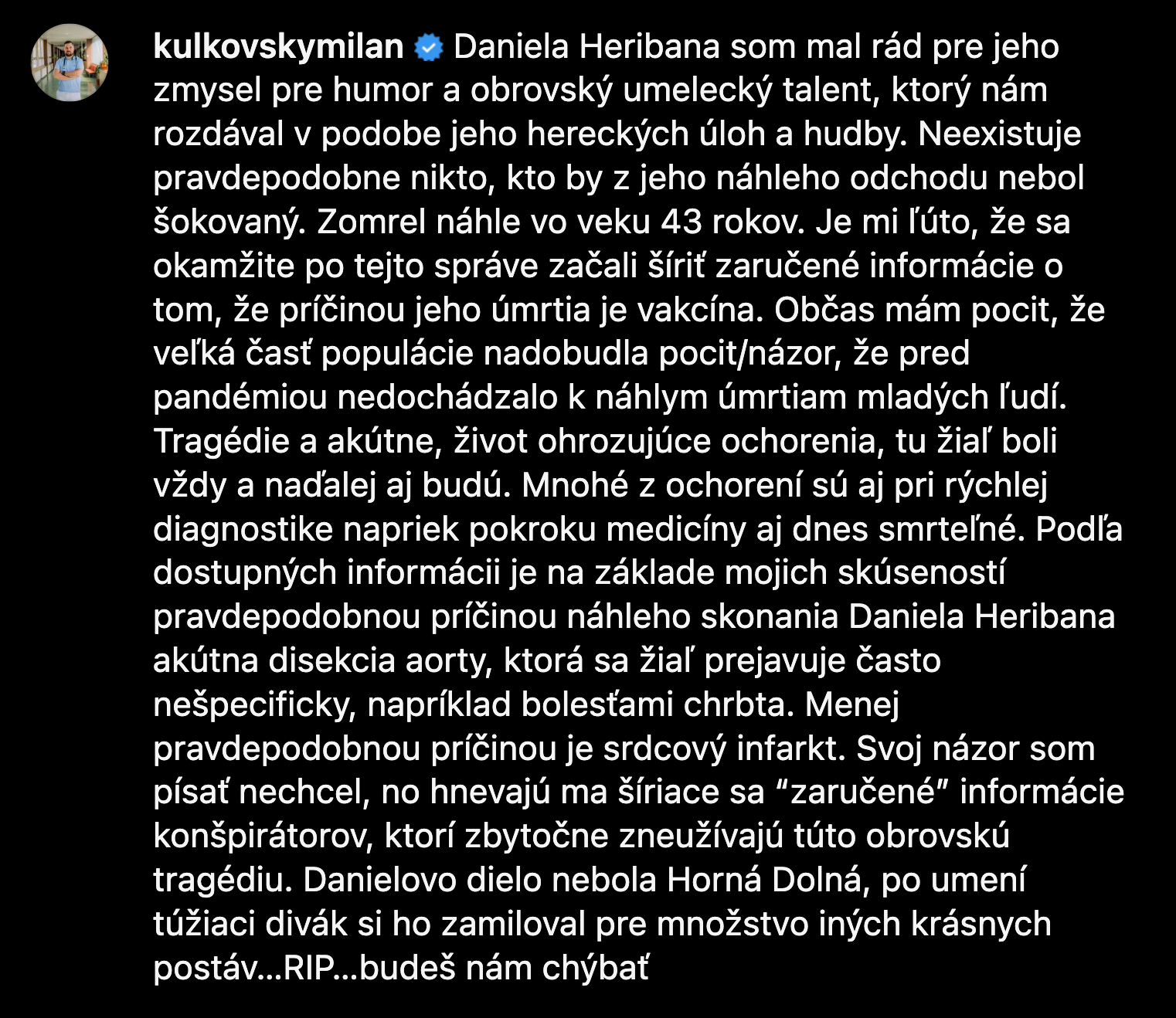 kulkovskymilan Daniela Heribana som mal rád pre jeho zmysel pre humor a obrovský umelecký talent, ktorý nám rozdával v podobe jeho hereckých úloh a hudby. Neexistuje pravdepodobne nikto, kto by z jeho náhleho odchodu nebol šokovaný. Zomrel náhle vo veku 43 rokov. Je mi ľúto, že sa okamžite po tejto správe začali šíriť zaručené informácie o tom, že príčinou jeho úmrtia je vakcína. Občas mám pocit, že veľká časť populácie nadobudla pocit/názor, že pred pandémiou nedochádzalo k náhlym úmrtiam mladých ľudí. Tragédie a akútne, život ohrozujúce ochorenia, tu žiaľ boli vždy a naďalej aj budú. Mnohé z ochorení sú aj pri rýchlej diagnostike napriek pokroku medicíny aj dnes smrteľné. Podľa dostupných informácii je na základe mojich skúseností pravdepodobnou príčinou náhleho skonania Daniela Heribana akútna disekcia aorty, ktorá sa žiaľ prejavuje často nešpecificky, napríklad bolesťami chrbta. Menej pravdepodobnou príčinou je srdcový infarkt. Svoj názor som písať nechcel, no hnevajú ma šíriace sa “zaručené” informácie konšpirátorov, ktorí zbytočne zneužívajú túto obrovskú tragédiu. Danielovo dielo nebola Horná Dolná, po umení túžiaci divák si ho zamiloval pre množstvo iných krásnych postáv...RIP...budeš nám chýbať